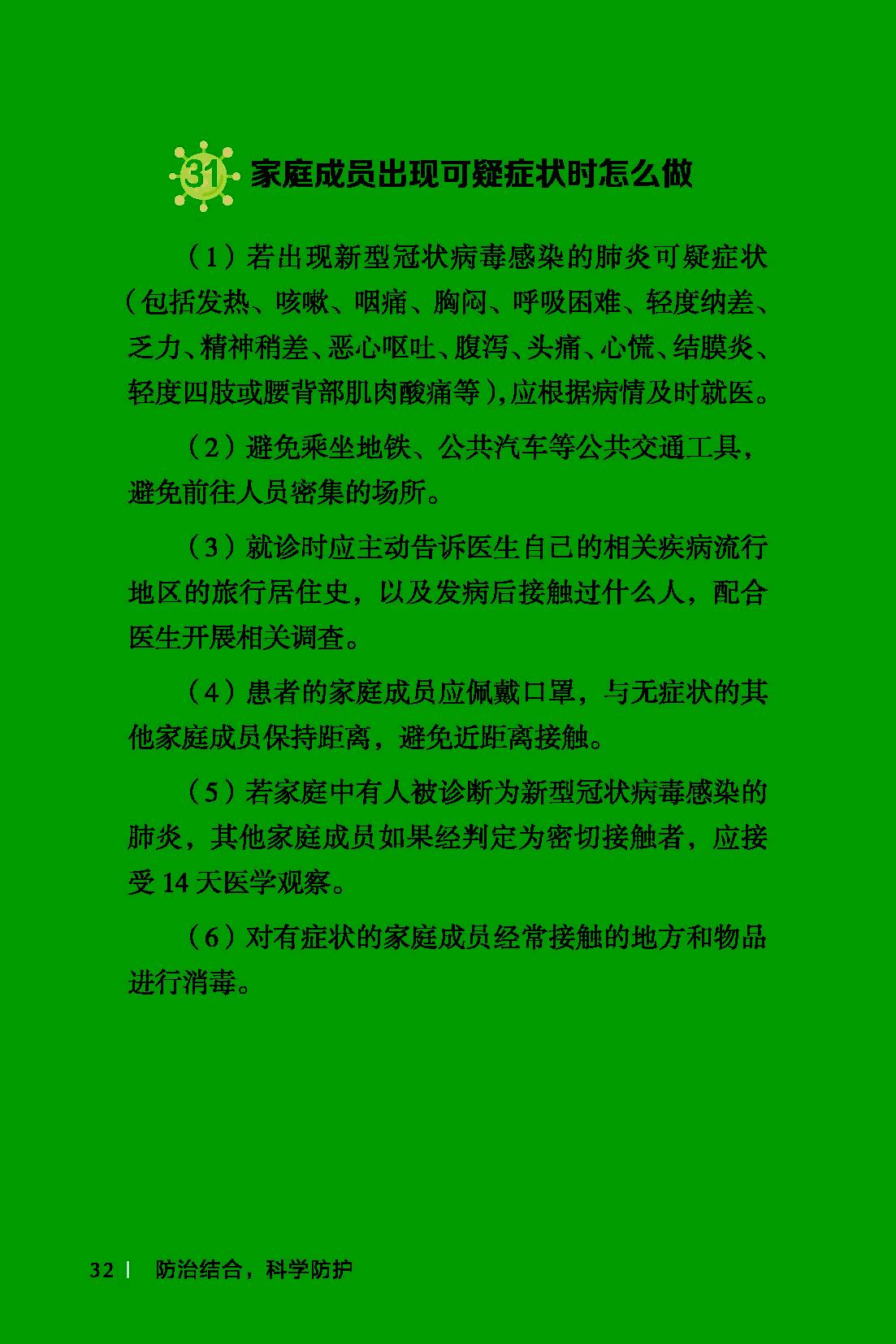 31 家庭成员出现可疑症状时怎么做

（1）若出现新型冠状病毒感染的肺炎可疑症状（包括发热、咳嗽、咽痛、胸闷、呼吸困难、轻度纳差、乏力、精神稍差、恶心呕吐、腹泻、头痛、心慌、结膜炎、轻度四肢或腰背部肌肉酸痛等），应根据病情及时就医。

（2）避免乘坐地铁、公共汽车等公共交通工具，避免前往人员密集的场所。

（3）就诊时应主动告诉医生自己的相关疾病流行地区的旅行居住史，以及发病后接触过什么人，配合医生开展相关调查。

（4）患者的家庭成员应佩戴口罩，与无症状的其他家庭成员保持距离，避免近距离接触。

（5）若家庭中有人被诊断为新型冠状病毒感染的肺炎，其他家庭成员如果经判定为密切接触者，应接受14天医学观察。

（6）对有症状的家庭成员经常接触的地方和物品进行消毒。

32 | 防治结合，科学防护